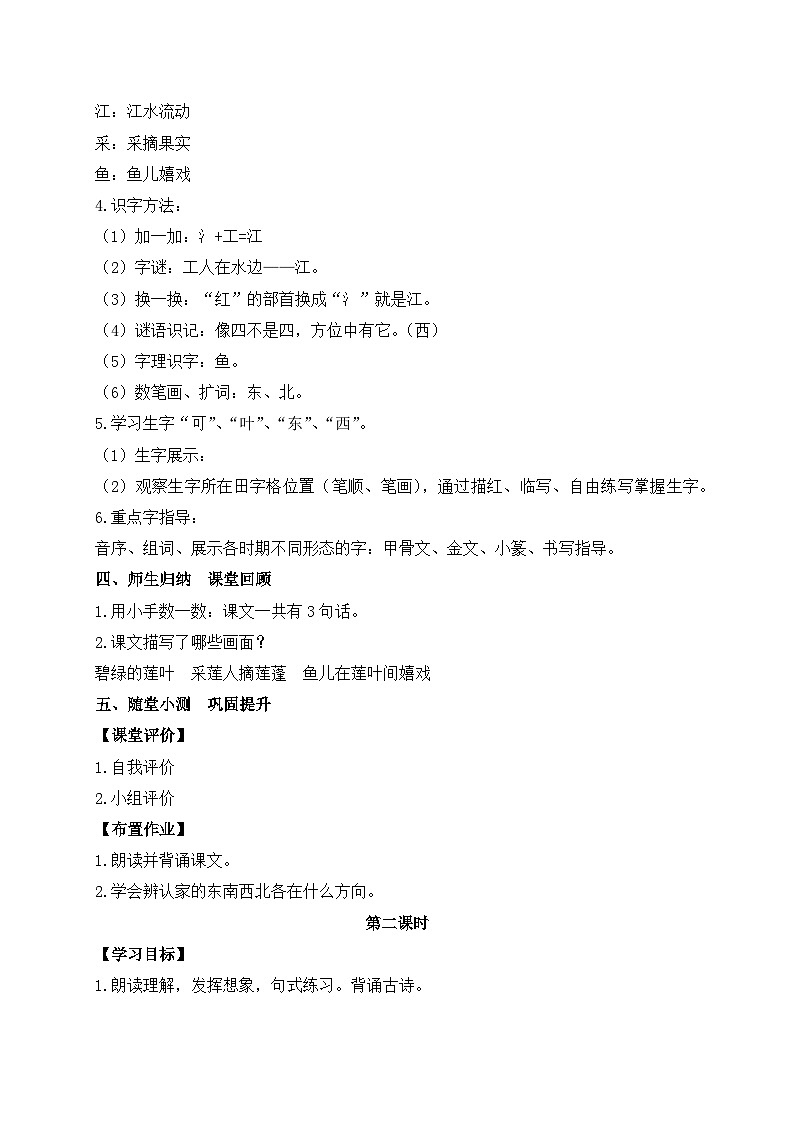 江：江水流动
采：采摘果实
鱼：鱼儿嬉戏
4.识字方法：
（1）加一加：氵+工=江
（2）字谜：工人在水边——江。
（3）换一换：“红”的部首换成“氵”就是江。
（4）谜语识记：像四不是四，方位中有它。（西）
（5）字理识字：鱼。
（6）数笔画、扩词：东、北。
5.学习生字“可”、“叶”、“东”、“西”。
（1）生字展示：
（2）观察生字所在田字格位置（笔顺、笔画），通过描红、临写、自由练写掌握生字。
6.重点字指导：
音序、组词、展示各时期不同形态的字：甲骨文、金文、小篆、书写指导。
四、师生归纳　课堂回顾
1.用小手数一数：课文一共有3句话。
2.课文描写了哪些画面？
碧绿的莲叶　采莲人摘莲蓬　鱼儿在莲叶间嬉戏
五、随堂小测　巩固提升
【课堂评价】
1.自我评价
2.小组评价
【布置作业】
1.朗读并背诵课文。
2.学会辨认家的东南西北各在什么方向。
第二课时
【学习目标】
1.朗读理解，发挥想象，句式练习。背诵古诗。